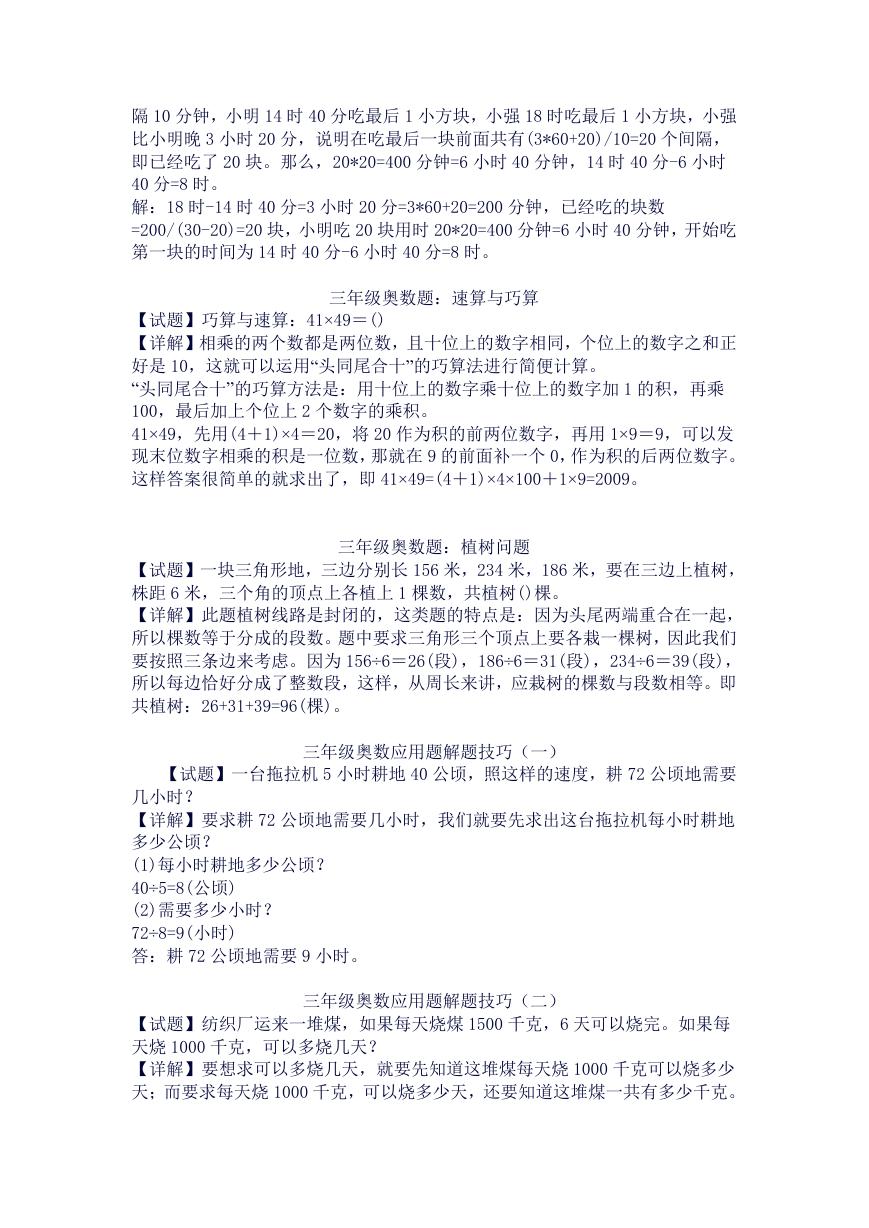 隔 10 分钟，小明 14 时 40 分吃最后 1 小方块，小强 18 时吃最后 1 小方块，小强比小明晚 3 小时 20 分，说明在吃最后一块前面共有(3*60+20)/10=20 个间隔，即已经吃了 20 块。那么，20*20=400 分钟=6 小时 40 分钟，14 时 40 分-6 小时 40 分=8 时。
解：18 时-14 时 40 分=3 小时 20 分=3*60+20=200 分钟，已经吃的块数=200/(30-20)=20 块，小明吃 20 块用时 20*20=400 分钟=6 小时 40 分钟，开始吃第一块的时间为 14 时 40 分-6 小时 40 分=8 时。

三年级奥数题：速算与巧算
【试题】巧算与速算：41×49＝()
【详解】相乘的两个数都是两位数，且十位上的数字相同，个位上的数字之和正好是 10，这就可以运用“头同尾合十”的巧算法进行简便计算。
“头同尾合十”的巧算方法是：用十位上的数字乘十位上的数字加 1 的积，再乘 100，最后加上个位上 2 个数字的乘积。
41×49，先用(4＋1)×4＝20，将 20 作为积的前两位数字，再用 1×9＝9，可以发现末位数字相乘的积是一位数，那就在 9 的前面补一个 0，作为积的后两位数字。这样答案很简单的就求出了，即 41×49=(4＋1)×4×100＋1×9=2009。

三年级奥数题：植树问题
【试题】一块三角形地，三边分别长 156 米，234 米，186 米，要在三边上植树，株距 6 米，三个角的顶点上各植上 1 棵数，共植树()棵。
【详解】此题植树线路是封闭的，这类题的特点是：因为头尾两端重合在一起，所以棵数等于分成的段数。题中要求三角形三个顶点上要各栽一棵树，因此我们要按照三条边来考虑。因为 156÷6＝26(段)，186÷6＝31(段)，234÷6＝39(段)，所以每边恰好分成了整数段，这样，从周长来讲，应栽树的棵数与段数相等。即共植树：26+31+39=96(棵)。

三年级奥数应用题解题技巧（一）
【试题】一台拖拉机 5 小时耕地 40 公顷，照这样的速度，耕 72 公顷地需要几小时？
【详解】要求耕 72 公顷地需要几小时，我们就要先求出这台拖拉机每小时耕地多少公顷？
(1)每小时耕地多少公顷？
40÷5=8(公顷)
(2)需要多少小时？
72÷8=9(小时)
答：耕 72 公顷地需要 9 小时。

三年级奥数应用题解题技巧（二）
【试题】纺织厂运来一堆煤，如果每天烧煤 1500 千克，6 天可以烧完。如果每天烧 1000 千克，可以多烧几天？
【详解】要想求可以多烧几天，就要先知道这堆煤每天烧 1000 千克可以烧多少天；而要求每天烧 1000 千克，可以烧多少天，还要知道这堆煤一共有多少千克。